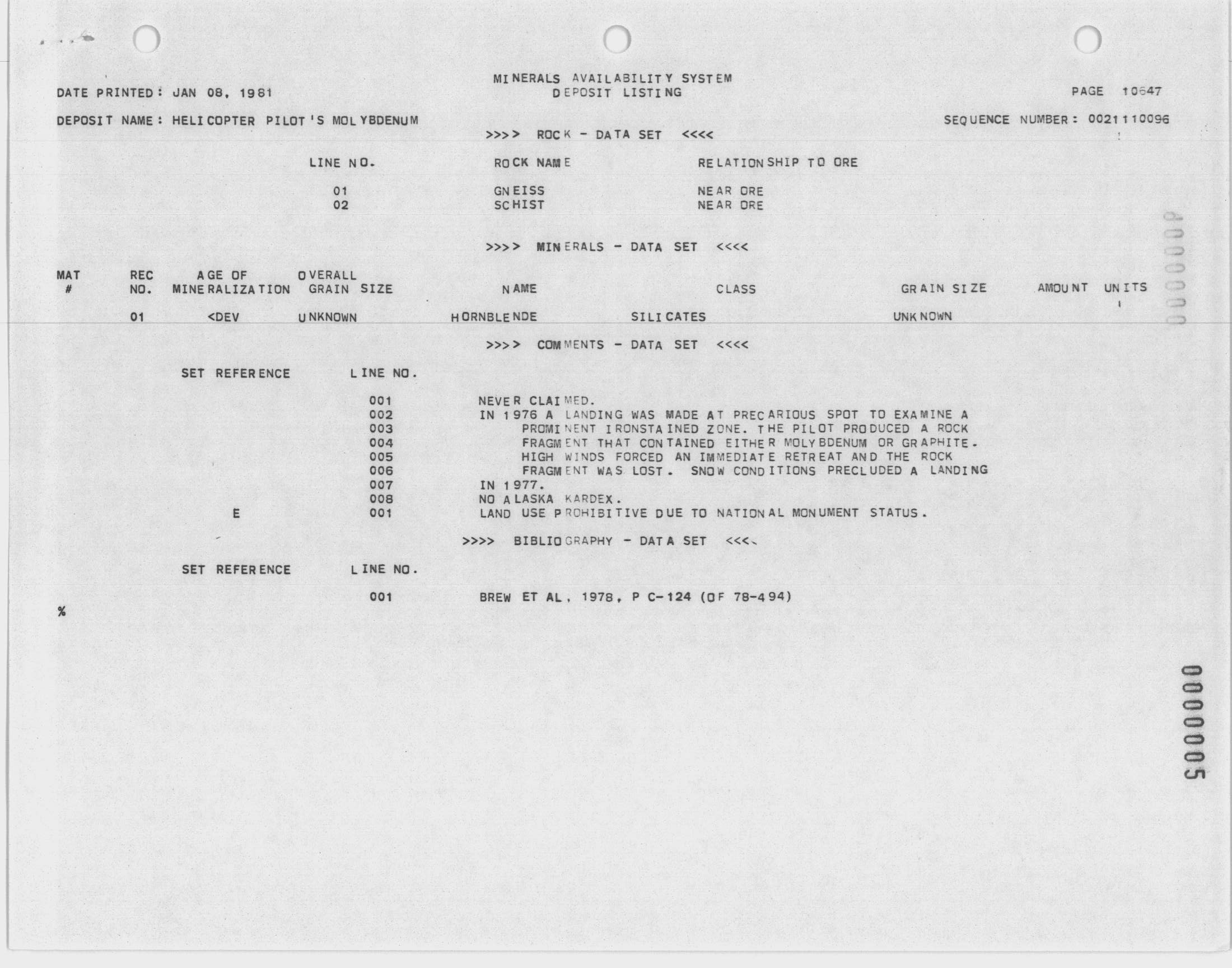 MINERALS AVAILABILITY SYSTEM
DEPOSIT LISTING

DATE PRINTED: JAN 08, 1981

PAGE 10647

DEPOSIT NAME: HELICOPTER PILOT'S MOLYBDENUM

SEQUENCE NUMBER: 0021110096

>>>> ROCK - DATA SET <<<<

| LINE NO. | ROCK NAME | RELATIONSHIP TO ORE |
|---|---|---|
| 01 | GNEISS | NEAR ORE |
| 02 | SCHIST | NEAR ORE |

>>>> MINERALS - DATA SET <<<<

| MAT # | REC NO. | AGE OF MINERALIZATION | OVERALL GRAIN SIZE | NAME | CLASS | GRAIN SIZE | AMOUNT | UNITS |
|---|---|---|---|---|---|---|---|---|
| | 01 | <DEV | UNKNOWN | HORNBLENDE | SILICATES | UNKNOWN | | |

>>>> COMMENTS - DATA SET <<<<

| SET REFERENCE | LINE NO. | |
|---|---|---|
| | 001 | NEVER CLAIMED. |
| | 002 | IN 1976 A LANDING WAS MADE AT PRECARIOUS SPOT TO EXAMINE A |
| | 003 | PROMINENT IRONSTAINED ZONE. THE PILOT PRODUCED A ROCK |
| | 004 | FRAGMENT THAT CONTAINED EITHER MOLYBDENUM OR GRAPHITE. |
| | 005 | HIGH WINDS FORCED AN IMMEDIATE RETREAT AND THE ROCK |
| | 006 | FRAGMENT WAS LOST. SNOW CONDITIONS PRECLUDED A LANDING |
| | 007 | IN 1977. |
| | 008 | NO ALASKA KARDEX. |
| E | 001 | LAND USE PROHIBITIVE DUE TO NATIONAL MONUMENT STATUS. |

>>>> BIBLIOGRAPHY - DATA SET <<<<

| SET REFERENCE | LINE NO. | |
|---|---|---|
| | 001 | BREW ET AL, 1978, P C-124 (OF 78-494) |

%

0000000

0000005